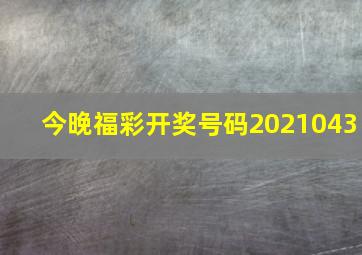 今晚福彩开奖号码2021043